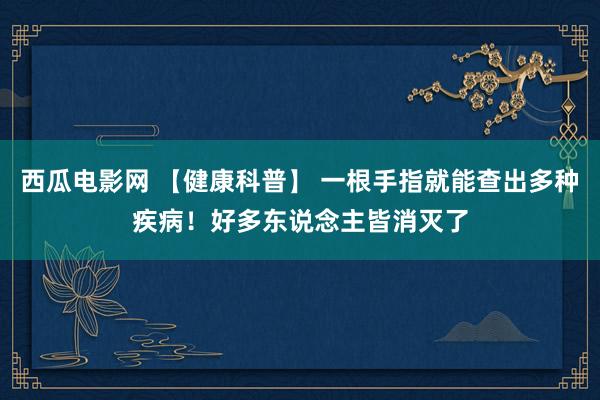 西瓜电影网 【健康科普】 一根手指就能查出多种疾病！好多东说念主皆消灭了